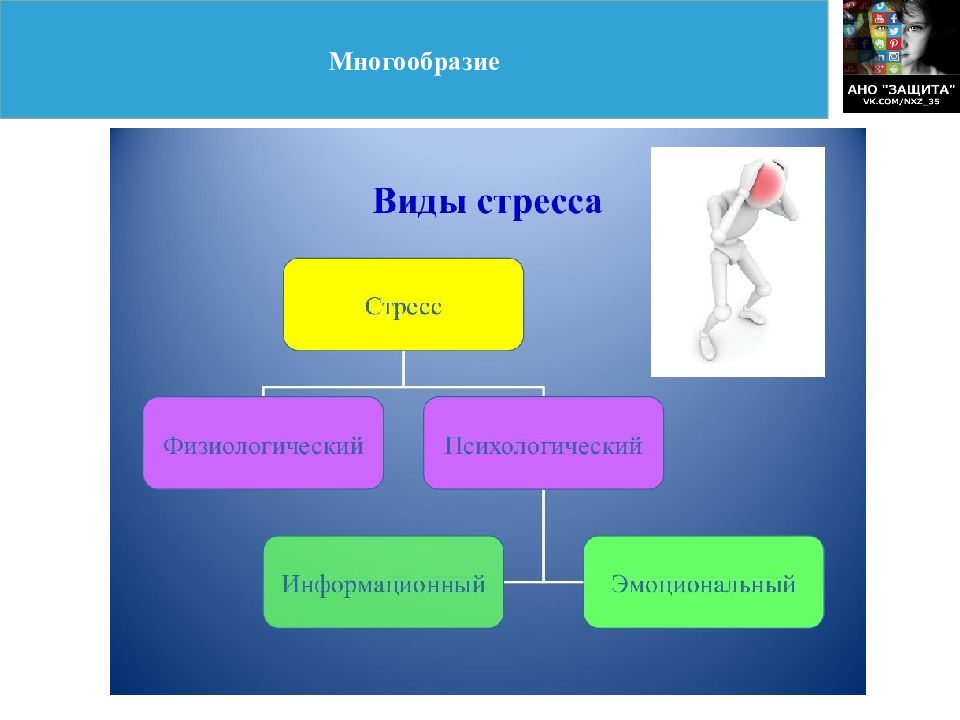 Многообразие

АНО "ЗАЩИТА"
VK.COM/NXZ_35

Виды стресса

Стресс

Физиологический

Психологический

Информационный

Эмоциональный